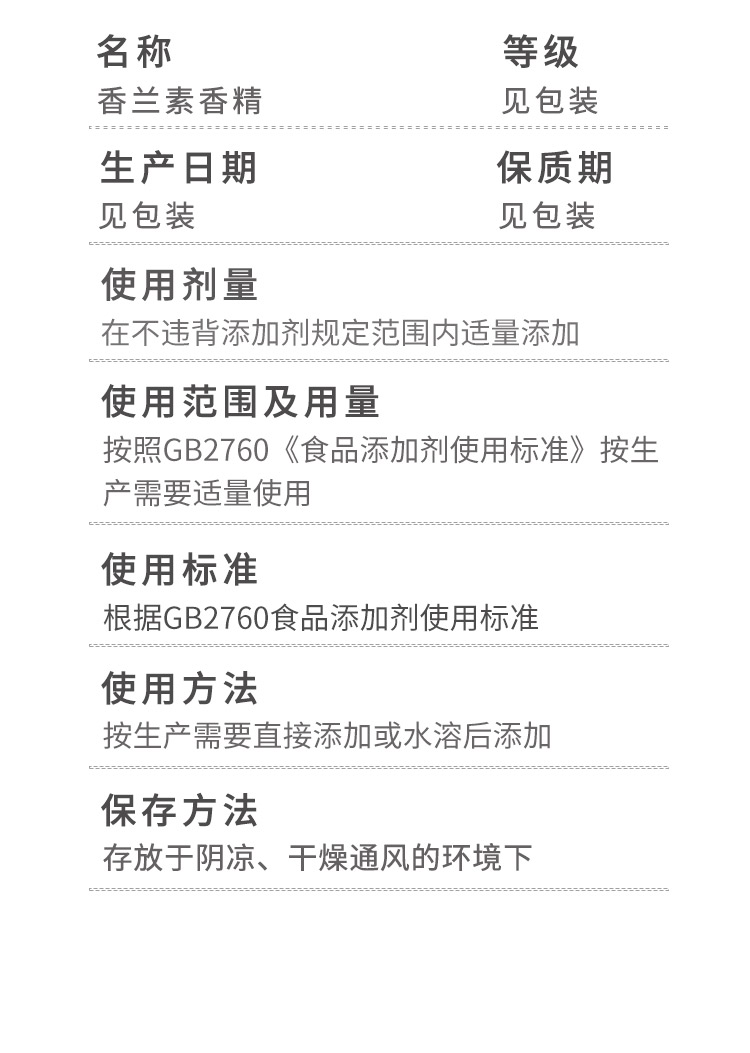 名称
香兰素香精

等级
见包装

生产日期
见包装

保质期
见包装

使用剂量
在不违背添加剂规定范围内适量添加

使用范围及用量
按照GB2760《食品添加剂使用标准》按生产需要适量使用

使用标准
根据GB2760食品添加剂使用标准

使用方法
按生产需要直接添加或水溶后添加

保存方法
存放于阴凉、干燥通风的环境下